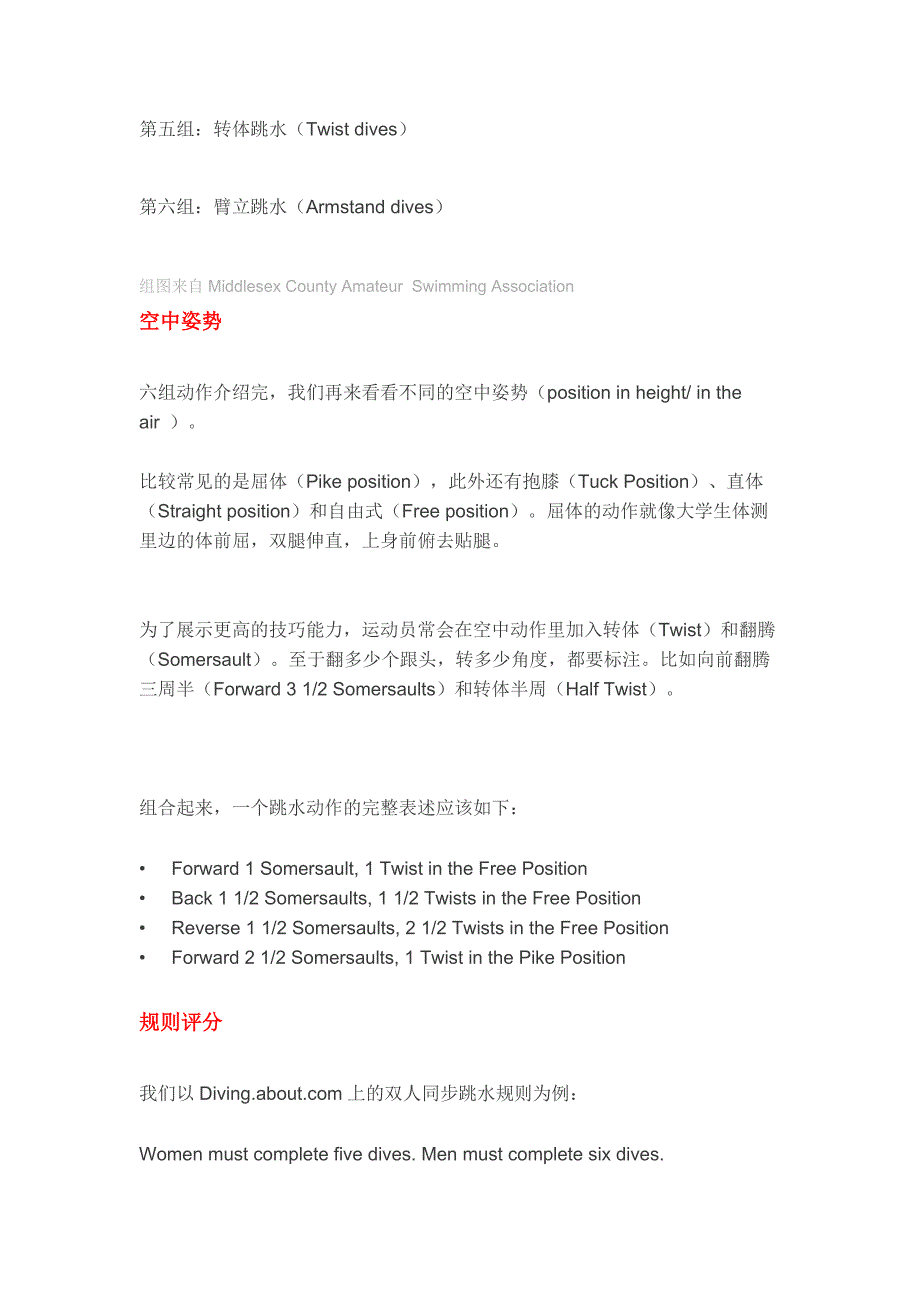 第五组：转体跳水（Twist dives）

第六组：臂立跳水（Armstand dives）

组图来自 Middlesex County Amateur Swimming Association

空中姿势

六组动作介绍完，我们再来看看不同的空中姿势（position in height/ in the air ）。

比较常见的是屈体（Pike position），此外还有抱膝（Tuck Position）、直体（Straight position）和自由式（Free position）。屈体的动作就像大学生体测里边的体前屈，双腿伸直，上身前俯去贴腿。

为了展示更高的技巧能力，运动员常会在空中动作里加入转体（Twist）和翻腾（Somersault）。至于翻多少个跟头，转多少角度，都要标注。比如向前翻腾三周半（Forward 3 1/2 Somersaults）和转体半周（Half Twist）。

组合起来，一个跳水动作的完整表述应该如下：

• Forward 1 Somersault, 1 Twist in the Free Position
• Back 1 1/2 Somersaults, 1 1/2 Twists in the Free Position
• Reverse 1 1/2 Somersaults, 2 1/2 Twists in the Free Position
• Forward 2 1/2 Somersaults, 1 Twist in the Pike Position

规则评分

我们以 Diving.about.com 上的双人同步跳水规则为例：

Women must complete five dives. Men must complete six dives.